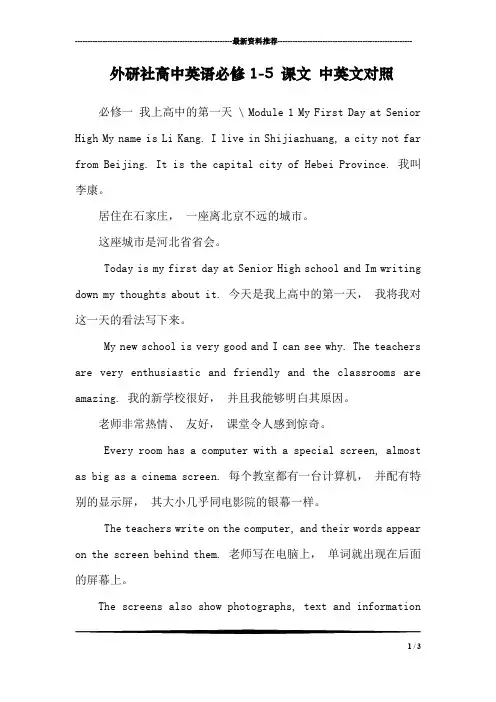 最新资料推荐

外研社高中英语必修 1-5 课文 中英文对照

必修一 我上高中的第一天 \ Module 1 My First Day at Senior High My name is Li Kang. I live in Shijiazhuang, a city not far from Beijing. It is the capital city of Hebei Province. 我叫李康。

居住在石家庄， 一座离北京不远的城市。

这座城市是河北省省会。

Today is my first day at Senior High school and Im writing down my thoughts about it. 今天是我上高中的第一天， 我将我对这一天的看法写下来。

My new school is very good and I can see why. The teachers are very enthusiastic and friendly and the classrooms are amazing. 我的新学校很好， 并且我能够明白其原因。

老师非常热情、 友好， 课堂令人感到惊奇。

Every room has a computer with a special screen, almost as big as a cinema screen. 每个教室都有一台计算机， 并配有特别的显示屏， 其大小几乎同电影院的银幕一样。

The teachers write on the computer, and their words appear on the screen behind them. 老师写在电脑上， 单词就出现在后面的屏幕上。

The screens also show photographs, text and information

1 / 3